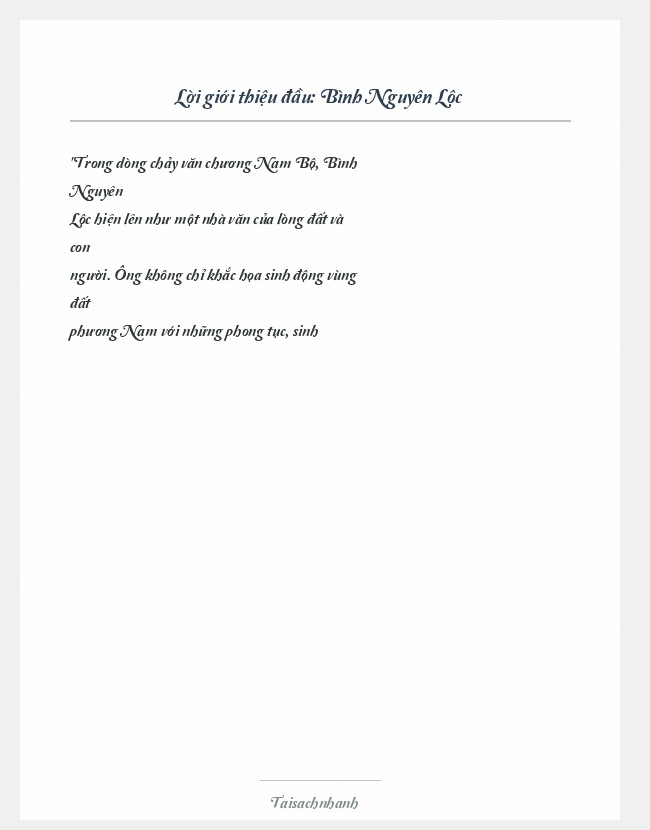 Lời giới thiệu đầu: Bình Nguyên Lộc

"Trong dòng chảy văn chương Nam Bộ, Bình Nguyên Lộc hiện lên như một nhà văn của lòng đất và con người. Ông không chỉ khắc họa sinh động vùng đất phương Nam với những phong tục, sinh

Taisachnhanh